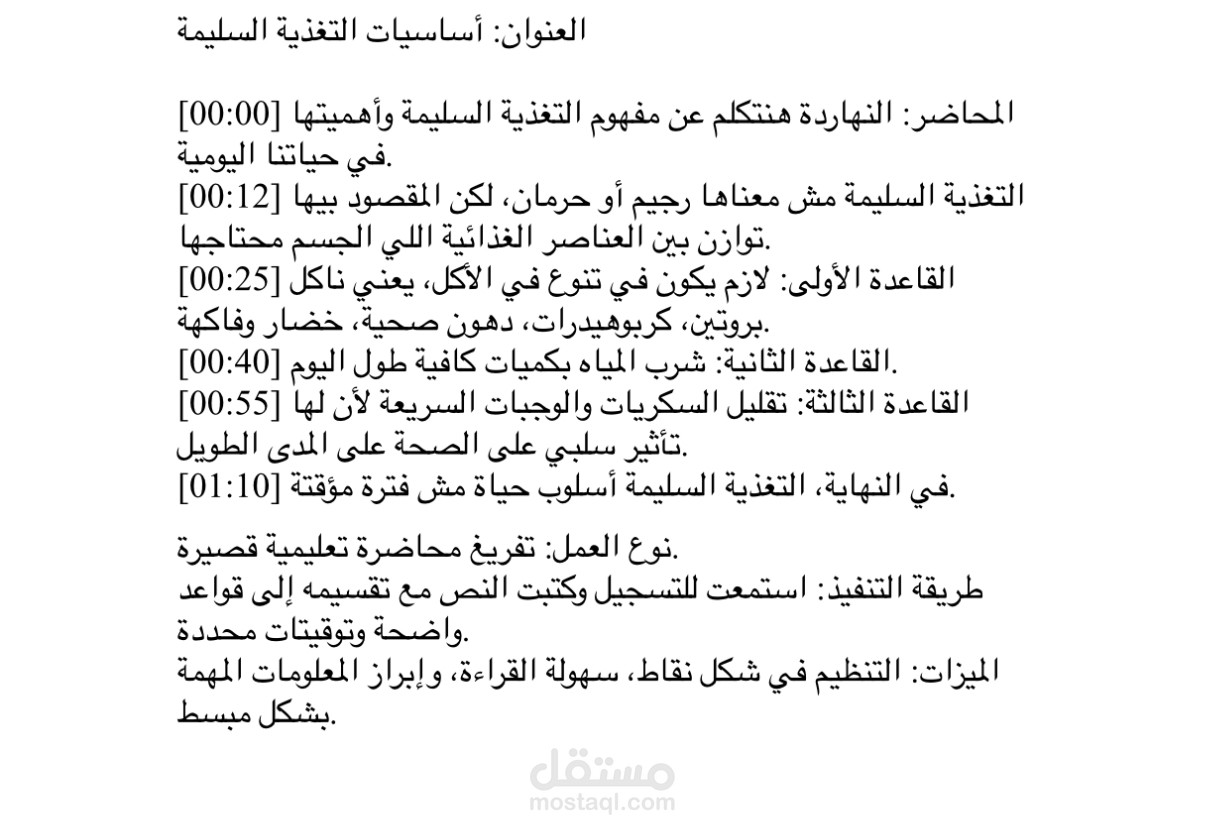 العنوان: أساسيات التغذية السليمة

[00:00] المحاضر: النهاردة هنتكلم عن مفهوم التغذية السليمة وأهميتها في حياتنا اليومية.
[00:12] التغذية السليمة مش معناها رجيم أو حرمان، لكن المقصود بيها توازن بين العناصر الغذائية اللي الجسم محتاجها.
[00:25] القاعدة الأولى: لازم يكون في تنوع في الأكل، يعني ناكل بروتين، كربوهيدرات، دهون صحية، خضار وفاكهة.
[00:40] القاعدة الثانية: شرب المياه بكميات كافية طول اليوم.
[00:55] القاعدة الثالثة: تقليل السكريات والوجبات السريعة لأن لها تأثير سلبي على الصحة على المدى الطويل.
[01:10] في النهاية، التغذية السليمة أسلوب حياة مش فترة مؤقتة.

نوع العمل: تفريغ محاضرة تعليمية قصيرة.
طريقة التنفيذ: استمعت للتسجيل وكتبت النص مع تقسيمه إلى قواعد واضحة وتوقيتات محددة.
الميزات: التنظيم في شكل نقاط، سهولة القراءة، وإبراز المعلومات المهمة بشكل مبسط.

مستقل
mostaql.com